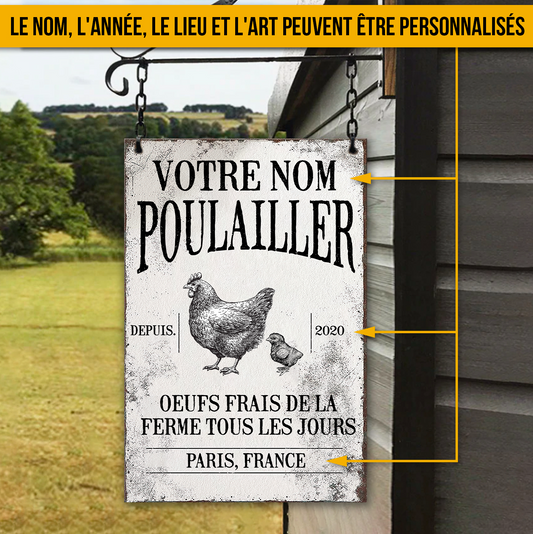 LE NOM, L'ANNÉE, LE LIEU ET L'ART PEUVENT ÊTRE PERSONNALISÉS

VOTRE NOM
POULAILLER

DEPUIS. 2020

OEUFS FRAIS DE LA FERME TOUS LES JOURS

PARIS, FRANCE